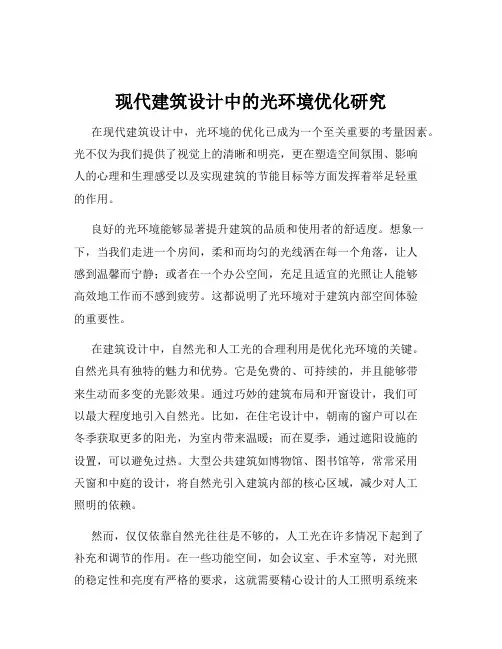 现代建筑设计中的光环境优化研究

在现代建筑设计中，光环境的优化已成为一个至关重要的考量因素。光不仅为我们提供了视觉上的清晰和明亮，更在塑造空间氛围、影响人的心理和生理感受以及实现建筑的节能目标等方面发挥着举足轻重的作用。

良好的光环境能够显著提升建筑的品质和使用者的舒适度。想象一下，当我们走进一个房间，柔和而均匀的光线洒在每一个角落，让人感到温馨而宁静；或者在一个办公空间，充足且适宜的光照让人能够高效地工作而不感到疲劳。这都说明了光环境对于建筑内部空间体验的重要性。

在建筑设计中，自然光和人工光的合理利用是优化光环境的关键。自然光具有独特的魅力和优势。它是免费的、可持续的，并且能够带来生动而多变的光影效果。通过巧妙的建筑布局和开窗设计，我们可以最大程度地引入自然光。比如，在住宅设计中，朝南的窗户可以在冬季获取更多的阳光，为室内带来温暖；而在夏季，通过遮阳设施的设置，可以避免过热。大型公共建筑如博物馆、图书馆等，常常采用天窗和中庭的设计，将自然光引入建筑内部的核心区域，减少对人工照明的依赖。

然而，仅仅依靠自然光往往是不够的，人工光在许多情况下起到了补充和调节的作用。在一些功能空间，如会议室、手术室等，对光照的稳定性和亮度有严格的要求，这就需要精心设计的人工照明系统来